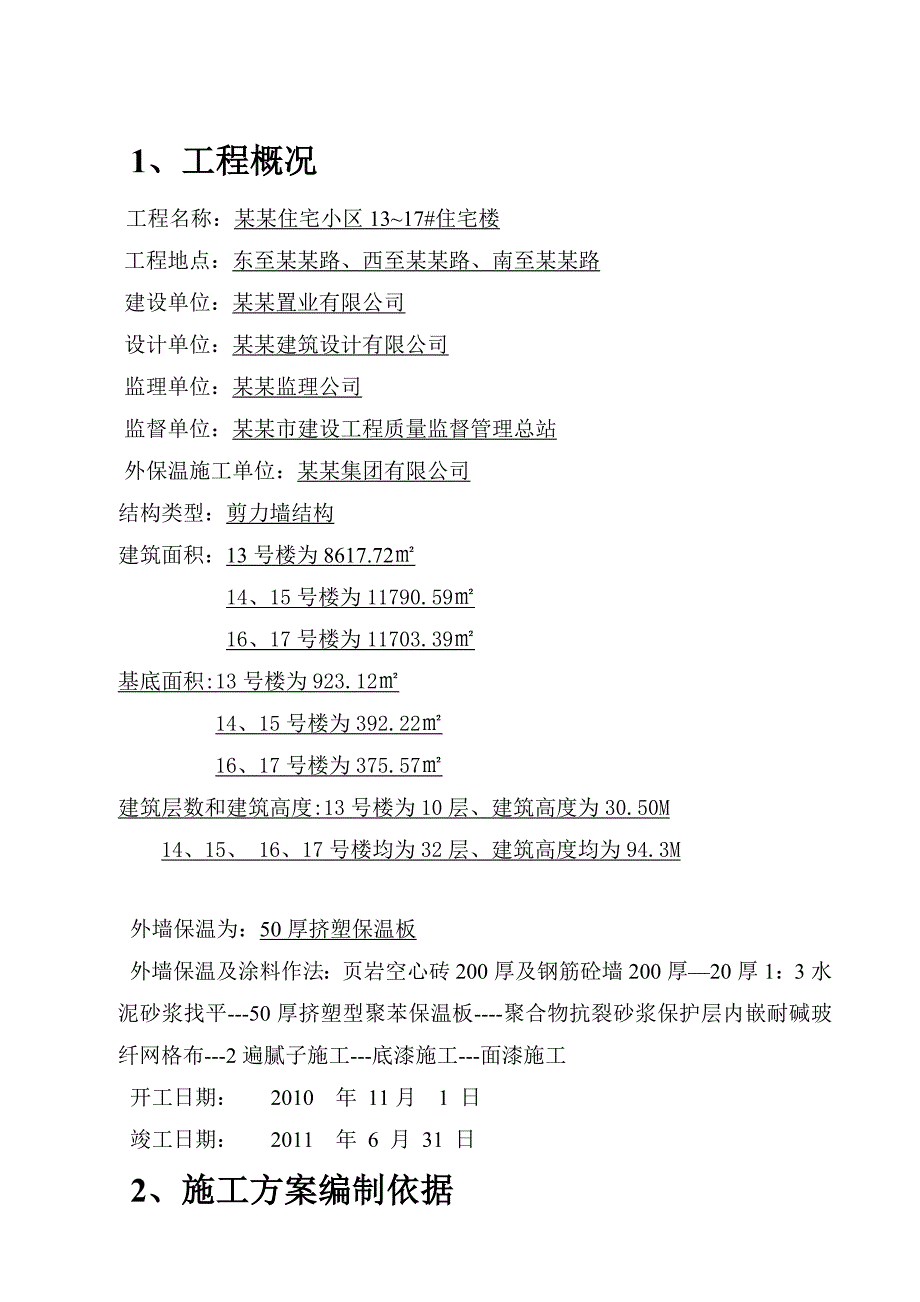 1、工程概况

工程名称：某某住宅小区 13~17#住宅楼

工程地点：东至某某路、西至某某路、南至某某路

建设单位：某某置业有限公司

设计单位：某某建筑设计有限公司

监理单位：某某监理公司

监督单位：某某市建设工程质量监督管理总站

外保温施工单位：某某集团有限公司

结构类型：剪力墙结构

建筑面积：13 号楼为 8617.72㎡

14、15 号楼为 11790.59㎡

16、17 号楼为 11703.39㎡

基底面积:13 号楼为 923.12㎡

14、15 号楼为 392.22㎡

16、17 号楼为 375.57㎡

建筑层数和建筑高度:13 号楼为 10 层、建筑高度为 30.50M

14、15、 16、17 号楼均为 32 层、建筑高度均为 94.3M

外墙保温为：50 厚挤塑保温板

外墙保温及涂料作法：页岩空心砖 200 厚及钢筋砼墙 200 厚—20 厚 1：3 水泥砂浆找平---50 厚挤塑型聚苯保温板----聚合物抗裂砂浆保护层内嵌耐碱玻纤网格布---2 遍腻子施工---底漆施工---面漆施工

开工日期： 2010 年 11 月 1 日

竣工日期： 2011 年 6 月 31 日

2、施工方案编制依据